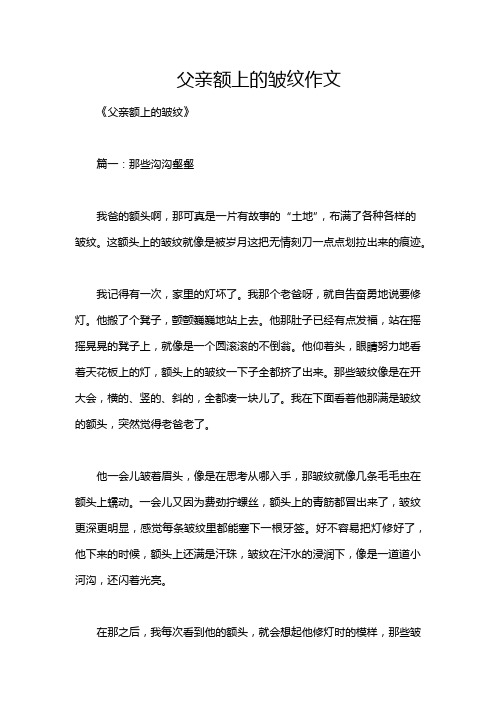 父亲额上的皱纹作文

《父亲额上的皱纹》

篇一：那些沟沟壑壑

我爸的额头啊，那可真是一片有故事的“土地”，布满了各种各样的皱纹。这额头上的皱纹就像是被岁月这把无情刻刀一点点划拉出来的痕迹。

我记得有一次，家里的灯坏了。我那个老爸呀，就自告奋勇地说要修灯。他搬了个凳子，颤颤巍巍地站上去。他那肚子已经有点发福，站在摇摇晃晃的凳子上，就像是一个圆滚滚的不倒翁。他仰着头，眼睛努力地看着天花板上的灯，额头上的皱纹一下子全都挤了出来。那些皱纹像是在开大会，横的、竖的、斜的，全都凑一块儿了。我在下面看着他那满是皱纹的额头，突然觉得老爸老了。

他一会儿皱着眉头，像是在思考从哪入手，那皱纹就像几条毛毛虫在额头上蠕动。一会儿又因为费劲拧螺丝，额头上的青筋都冒出来了，皱纹更深更明显，感觉每条皱纹里都能塞下一根牙签。好不容易把灯修好了，他下来的时候，额头上还满是汗珠，皱纹在汗水的浸润下，像是一道道小河沟，还闪着光亮。

在那之后，我每次看到他的额头，就会想起他修灯时的模样，那些皱